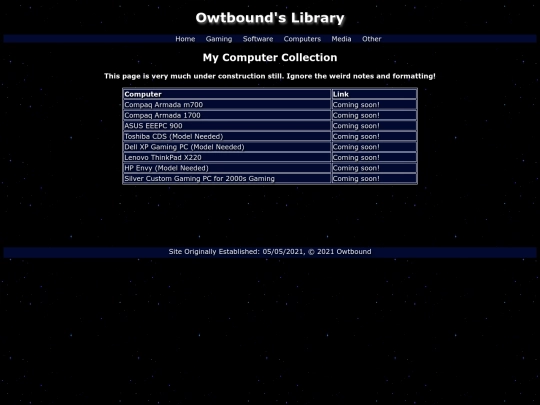 Owtbound's Library

Home Gaming Software Computers Media Other

My Computer Collection

This page is very much under construction still. Ignore the weird notes and formatting!

| Computer | Link |
|---|---|
| Compaq Armada m700 | Coming soon! |
| Compaq Armada 1700 | Coming soon! |
| ASUS EEEPC 900 | Coming soon! |
| Toshiba CDS (Model Needed) | Coming soon! |
| Dell XP Gaming PC (Model Needed) | Coming soon! |
| Lenovo ThinkPad X220 | Coming soon! |
| HP Envy (Model Needed) | Coming soon! |
| Silver Custom Gaming PC for 2000s Gaming | Coming soon! |

Site Originally Established: 05/05/2021, © 2021 Owtbound